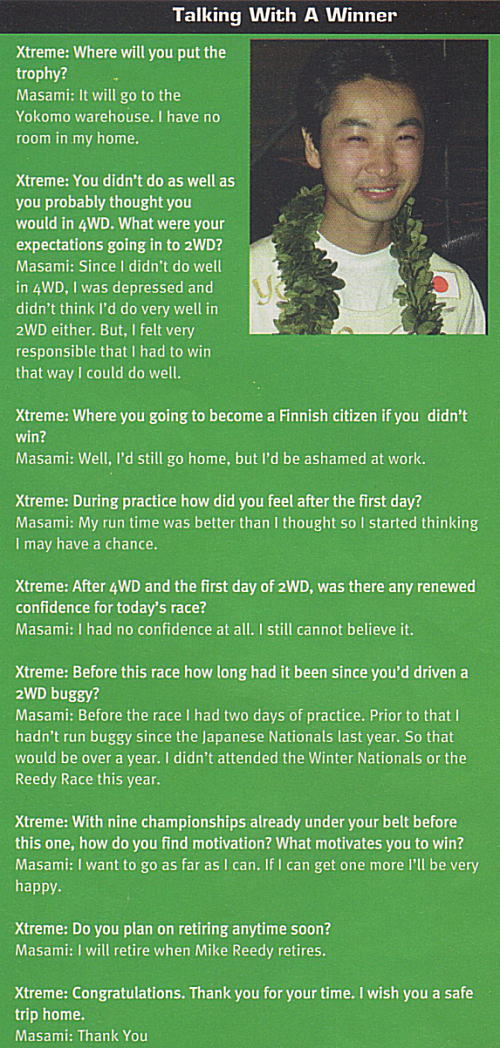 Talking With A Winner

Xtreme: Where will you put the trophy?
Masami: It will go to the Yokomo warehouse. I have no room in my home.

Xtreme: You didn't do as well as you probably thought you would in 4WD. What were your expectations going in to 2WD?
Masami: Since I didn't do well in 4WD, I was depressed and didn't think I'd do very well in 2WD either. But, I felt very responsible that I had to win that way I could do well.

Xtreme: Where you going to become a Finnish citizen if you didn't win?
Masami: Well, I'd still go home, but I'd be ashamed at work.

Xtreme: During practice how did you feel after the first day?
Masami: My run time was better than I thought so I started thinking I may have a chance.

Xtreme: After 4WD and the first day of 2WD, was there any renewed confidence for today's race?
Masami: I had no confidence at all. I still cannot believe it.

Xtreme: Before this race how long had it been since you'd driven a 2WD buggy?
Masami: Before the race I had two days of practice. Prior to that I hadn't run buggy since the Japanese Nationals last year. So that would be over a year. I didn't attended the Winter Nationals or the Reedy Race this year.

Xtreme: With nine championships already under your belt before this one, how do you find motivation? What motivates you to win?
Masami: I want to go as far as I can. If I can get one more I'll be very happy.

Xtreme: Do you plan on retiring anytime soon?
Masami: I will retire when Mike Reedy retires.

Xtreme: Congratulations. Thank you for your time. I wish you a safe trip home.
Masami: Thank You